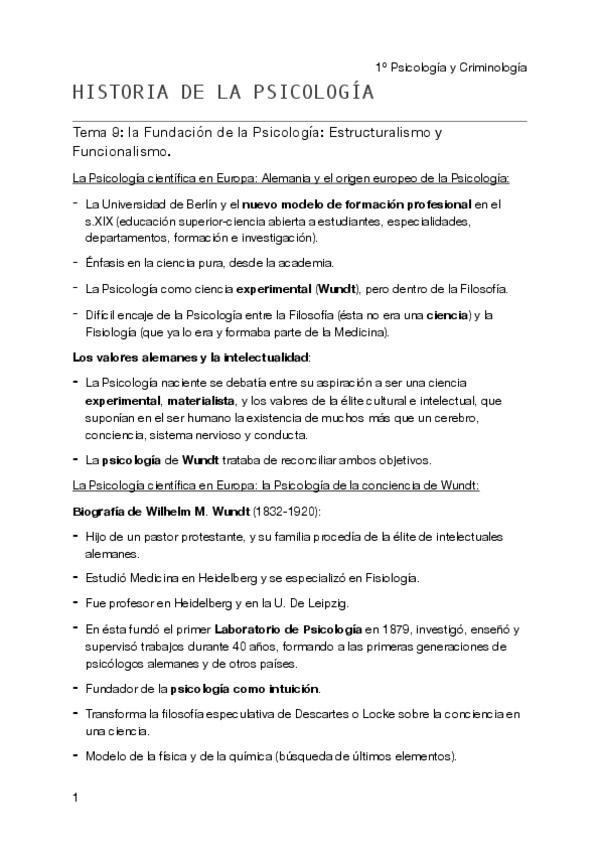 1º Psicología y Criminología

HISTORIA DE LA PSICOLOGÍA

Tema 9: la Fundación de la Psicología: Estructuralismo y Funcionalismo.

La Psicología científica en Europa: Alemania y el origen europeo de la Psicología:

- La Universidad de Berlín y el nuevo modelo de formación profesional en el s.XIX (educación superior-ciencia abierta a estudiantes, especialidades, departamentos, formación e investigación).

- Énfasis en la ciencia pura, desde la academia.

- La Psicología como ciencia experimental (Wundt), pero dentro de la Filosofía.

- Difícil encaje de la Psicología entre la Filosofía (ésta no era una ciencia) y la Fisiología (que ya lo era y formaba parte de la Medicina).

Los valores alemanes y la intelectualidad:

- La Psicología naciente se debatía entre su aspiración a ser una ciencia experimental, materialista, y los valores de la élite cultural e intelectual, que suponían en el ser humano la existencia de muchos más que un cerebro, conciencia, sistema nervioso y conducta.

- La psicología de Wundt trataba de reconciliar ambos objetivos.

La Psicología científica en Europa: la Psicología de la conciencia de Wundt:

Biografía de Wilhelm M. Wundt (1832-1920):

- Hijo de un pastor protestante, y su familia procedía de la élite de intelectuales alemanes.

- Estudió Medicina en Heidelberg y se especializó en Fisiología.

- Fue profesor en Heidelberg y en la U. De Leipzig.

- En ésta fundó el primer Laboratorio de Psicología en 1879, investigó, enseñó y supervisó trabajos durante 40 años, formando a las primeras generaciones de psicólogos alemanes y de otros países.

- Fundador de la psicología como intuición.

- Transforma la filosofía especulativa de Descartes o Locke sobre la conciencia en una ciencia.

- Modelo de la física y de la química (búsqueda de últimos elementos).

1